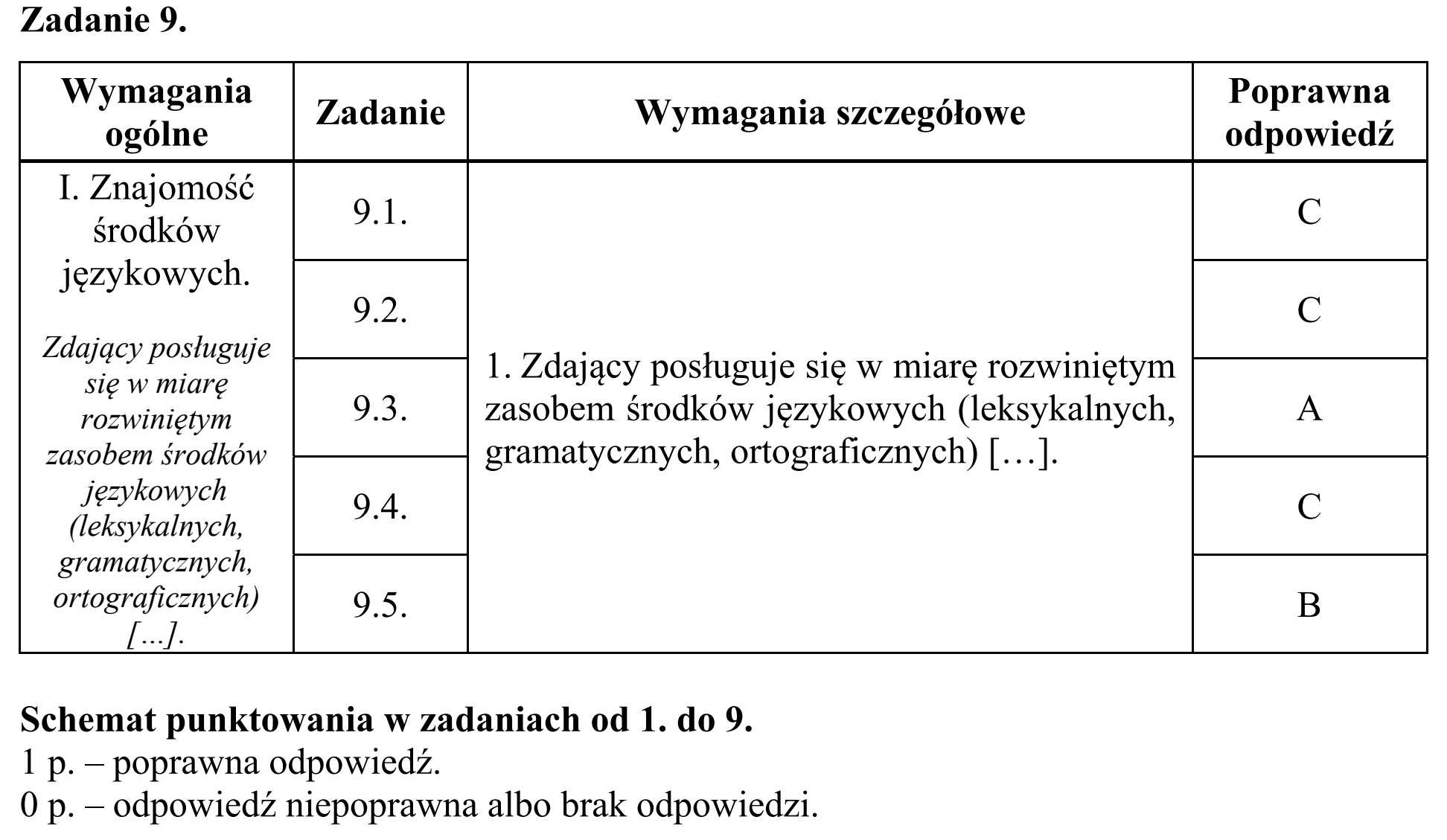 Zadanie 9.

| Wymagania ogólne | Zadanie | Wymagania szczegółowe | Poprawna odpowiedź |
|---|---|---|---|
| I. Znajomość środków językowych. Zdający posługuje się w miarę rozwiniętym zasobem środków językowych (leksykalnych, gramatycznych, ortograficznych) [...]. | 9.1. | 1. Zdający posługuje się w miarę rozwiniętym zasobem środków językowych (leksykalnych, gramatycznych, ortograficznych) […]. | C |
| | 9.2. | | C |
| | 9.3. | | A |
| | 9.4. | | C |
| | 9.5. | | B |

Schemat punktowania w zadaniach od 1. do 9.
1 p. – poprawna odpowiedź.
0 p. – odpowiedź niepoprawna albo brak odpowiedzi.